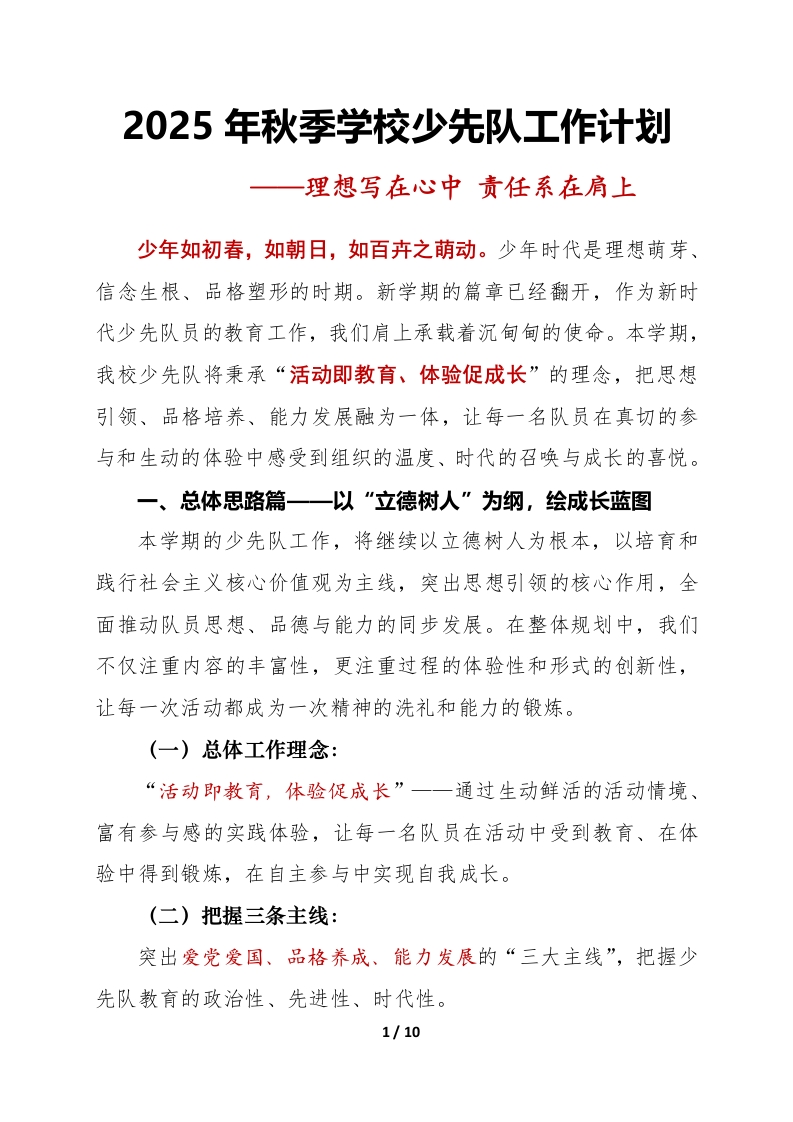 2025 年秋季学校少先队工作计划

——理想写在心中 责任系在肩上

少年如初春，如朝日，如百卉之萌动。少年时代是理想萌芽、信念生根、品格塑形的时期。新学期的篇章已经翻开，作为新时代少先队员的教育工作，我们肩上承载着沉甸甸的使命。本学期，我校少先队将秉承“活动即教育、体验促成长”的理念，把思想引领、品格培养、能力发展融为一体，让每一名队员在真切的参与和生动的体验中感受到组织的温度、时代的召唤与成长的喜悦。

一、总体思路篇——以“立德树人”为纲，绘成长蓝图

本学期的少先队工作，将继续以立德树人为根本，以培育和践行社会主义核心价值观为主线，突出思想引领的核心作用，全面推动队员思想、品德与能力的同步发展。在整体规划中，我们不仅注重内容的丰富性，更注重过程的体验性和形式的创新性，让每一次活动都成为一次精神的洗礼和能力的锻炼。

（一）总体工作理念：

“活动即教育，体验促成长”——通过生动鲜活的活动情境、富有参与感的实践体验，让每一名队员在活动中受到教育、在体验中得到锻炼，在自主参与中实现自我成长。

（二）把握三条主线：

突出爱党爱国、品格养成、能力发展的“三大主线”，把握少先队教育的政治性、先进性、时代性。

1 / 10